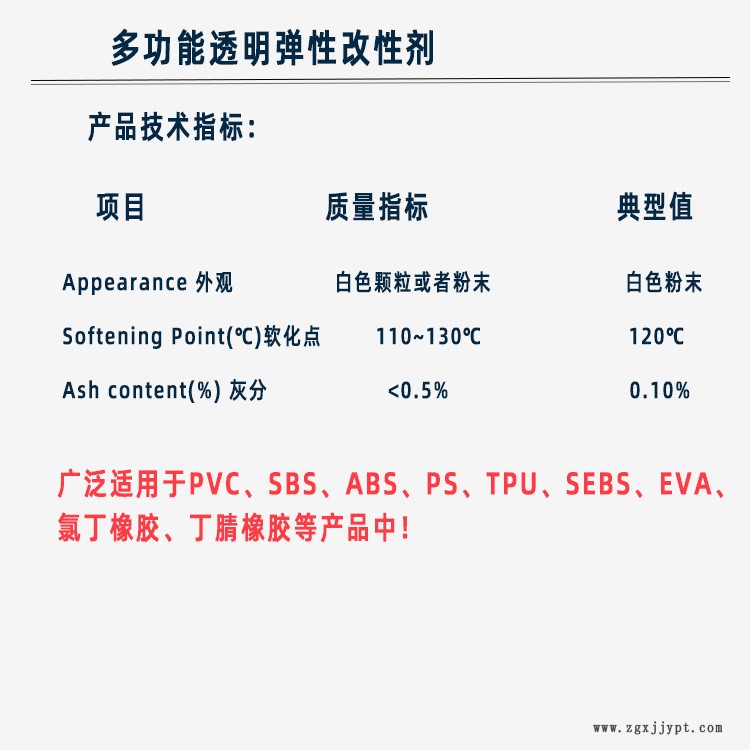 多功能透明弹性改性剂

产品技术指标:

| 项目 | 质量指标 | 典型值 |
|---|---|---|
| Appearance 外观 | 白色颗粒或者粉末 | 白色粉末 |
| Softening Point(℃)软化点 | 110~130℃ | 120℃ |
| Ash content(%) 灰分 | <0.5% | 0.10% |

广泛适用于PVC、SBS、ABS、PS、TPU、SEBS、EVA、氯丁橡胶、丁腈橡胶等产品中!

www.zgxjjypt.com